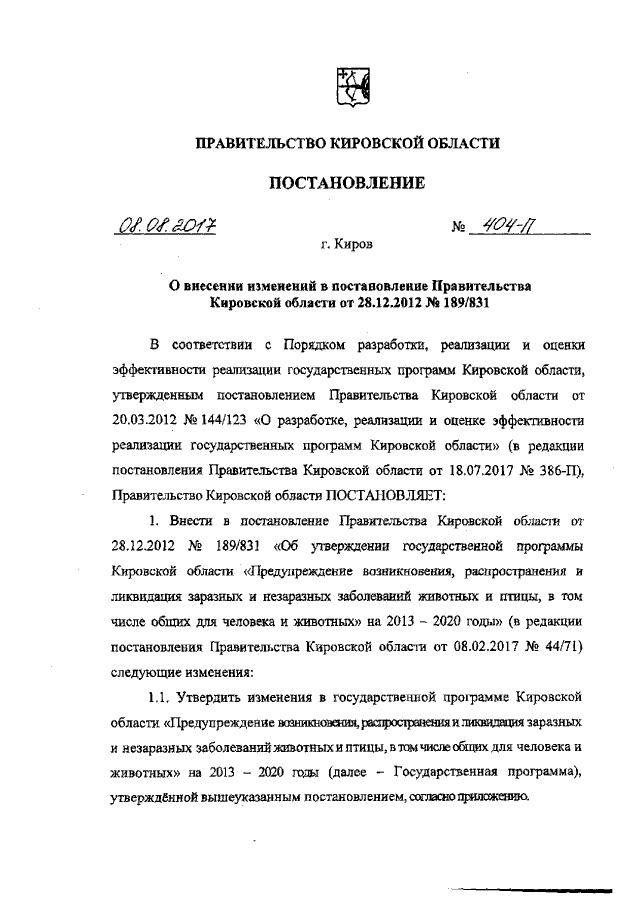 ПРАВИТЕЛЬСТВО КИРОВСКОЙ ОБЛАСТИ

ПОСТАНОВЛЕНИЕ

08.08.2017 № 404-П

г. Киров

О внесении изменений в постановление Правительства Кировской области от 28.12.2012 № 189/831

В соответствии с Порядком разработки, реализации и оценки эффективности реализации государственных программ Кировской области, утвержденным постановлением Правительства Кировской области от 20.03.2012 № 144/123 «О разработке, реализации и оценке эффективности реализации государственных программ Кировской области» (в редакции постановления Правительства Кировской области от 18.07.2017 № 386-П), Правительство Кировской области ПОСТАНОВЛЯЕТ:

1. Внести в постановление Правительства Кировской области от 28.12.2012 № 189/831 «Об утверждении государственной программы Кировской области «Предупреждение возникновения, распространения и ликвидация заразных и незаразных заболеваний животных и птицы, в том числе общих для человека и животных» на 2013 – 2020 годы» (в редакции постановления Правительства Кировской области от 08.02.2017 № 44/71) следующие изменения:

1.1. Утвердить изменения в государственной программе Кировской области «Предупреждение возникновения, распространения и ликвидация заразных и незаразных заболеваний животных и птицы, в том числе общих для человека и животных» на 2013 – 2020 годы (далее – Государственная программа), утверждённой вышеуказанным постановлением, согласно приложению.